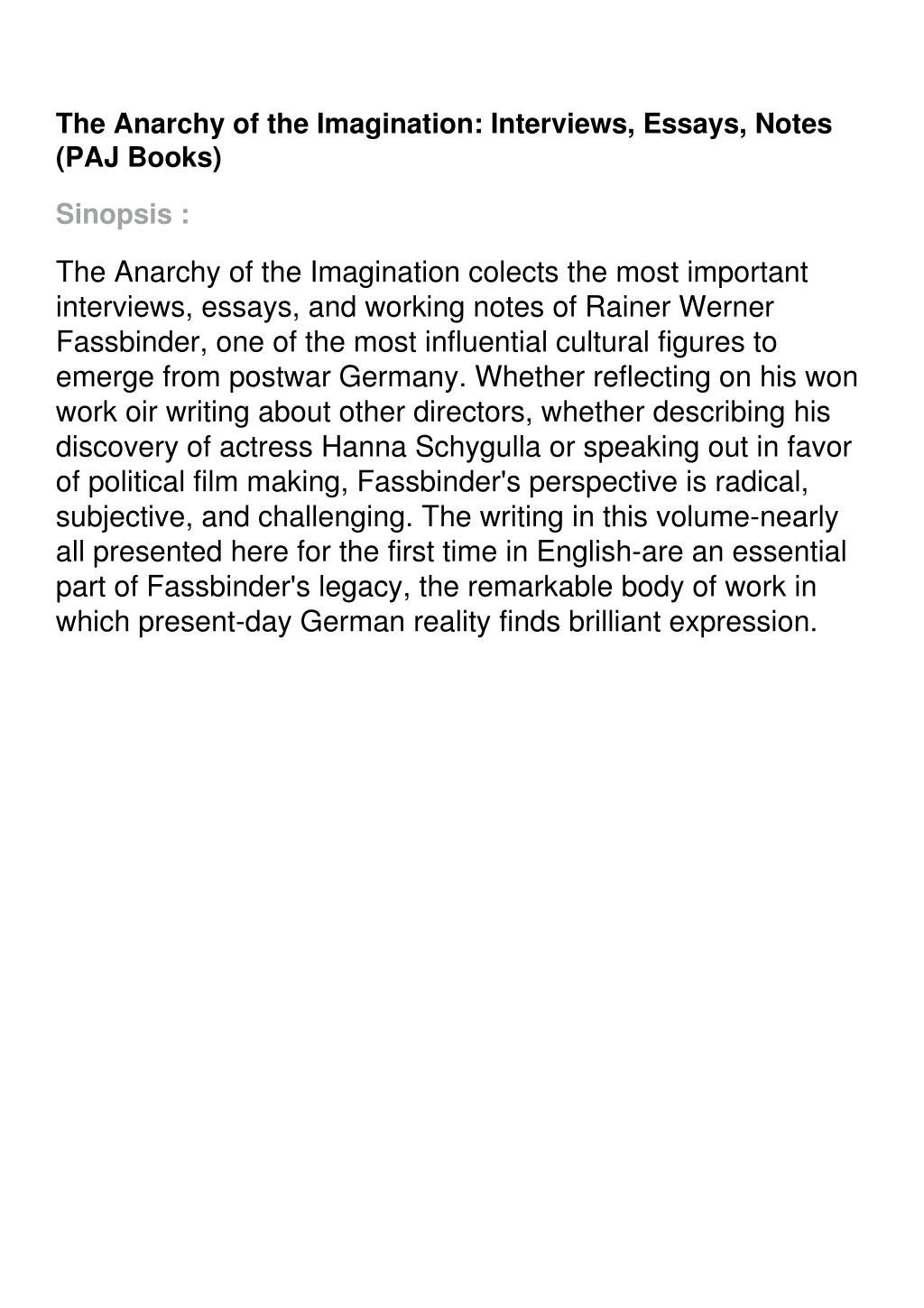 The Anarchy of the Imagination: Interviews, Essays, Notes (PAJ Books)

Sinopsis :

The Anarchy of the Imagination colects the most important interviews, essays, and working notes of Rainer Werner Fassbinder, one of the most influential cultural figures to emerge from postwar Germany. Whether reflecting on his won work oir writing about other directors, whether describing his discovery of actress Hanna Schygulla or speaking out in favor of political film making, Fassbinder's perspective is radical, subjective, and challenging. The writing in this volume-nearly all presented here for the first time in English-are an essential part of Fassbinder's legacy, the remarkable body of work in which present-day German reality finds brilliant expression.